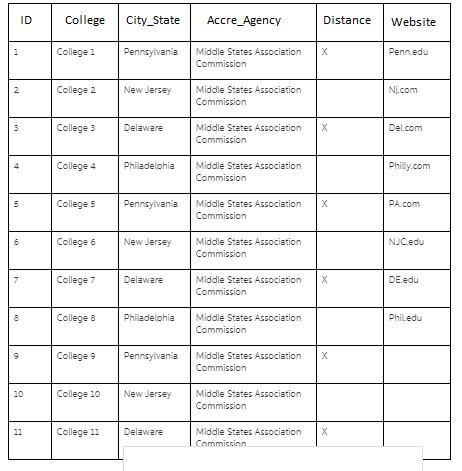 | ID | College | City_State | Accre_Agency | Distance | Website |
|---|---|---|---|---|---|
| 1 | College 1 | Pennsylvania | Middle States Association Commission | X | Penn.edu |
| 2 | College 2 | New Jersey | Middle States Association Commission | | Nj.com |
| 3 | College 3 | Delaware | Middle States Association Commission | X | Del.com |
| 4 | College 4 | Philadelphia | Middle States Association Commission | | Philly.com |
| 5 | College 5 | Pennsylvania | Middle States Association Commission | X | PA.com |
| 6 | College 6 | New Jersey | Middle States Association Commission | | NJC.edu |
| 7 | College 7 | Delaware | Middle States Association Commission | X | DE.edu |
| 8 | College 8 | Philadelphia | Middle States Association Commission | | Phil.edu |
| 9 | College 9 | Pennsylvania | Middle States Association Commission | X | |
| 10 | College 10 | New Jersey | Middle States Association Commission | | |
| 11 | College 11 | Delaware | Middle States Association Commission | X | |